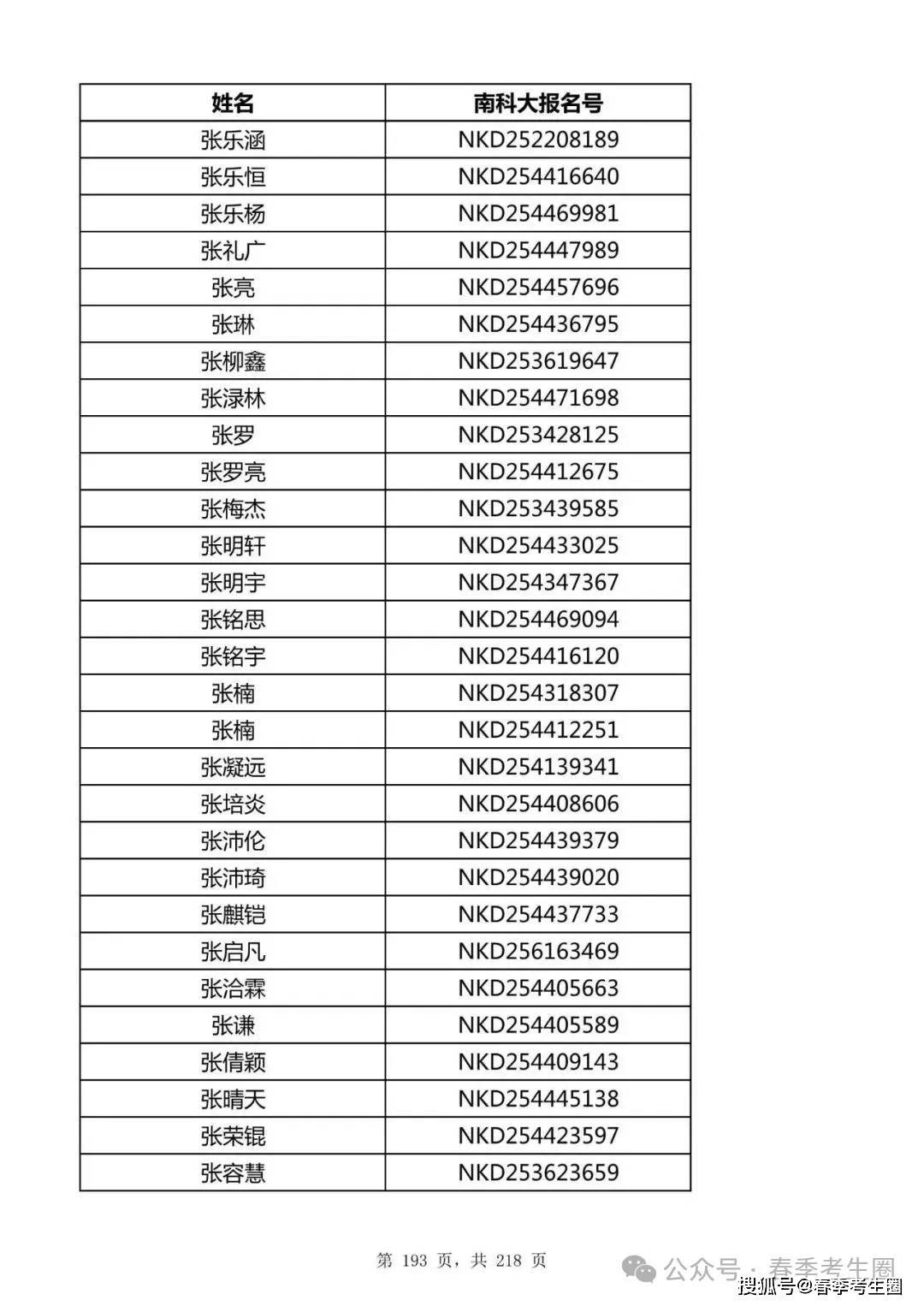 | 姓名 | 南科大报名号 |
|---|---|
| 张乐涵 | NKD252208189 |
| 张乐恒 | NKD254416640 |
| 张乐杨 | NKD254469981 |
| 张礼广 | NKD254447989 |
| 张亮 | NKD254457696 |
| 张琳 | NKD254436795 |
| 张柳鑫 | NKD253619647 |
| 张渌林 | NKD254471698 |
| 张罗 | NKD253428125 |
| 张罗亮 | NKD254412675 |
| 张梅杰 | NKD253439585 |
| 张明轩 | NKD254433025 |
| 张明宇 | NKD254347367 |
| 张铭思 | NKD254469094 |
| 张铭宇 | NKD254416120 |
| 张楠 | NKD254318307 |
| 张楠 | NKD254412251 |
| 张凝远 | NKD254139341 |
| 张培炎 | NKD254408606 |
| 张沛伦 | NKD254439379 |
| 张沛琦 | NKD254439020 |
| 张麒铠 | NKD254437733 |
| 张启凡 | NKD256163469 |
| 张洽霖 | NKD254405663 |
| 张谦 | NKD254405589 |
| 张倩颖 | NKD254409143 |
| 张晴天 | NKD254445138 |
| 张荣锟 | NKD254423597 |
| 张容慧 | NKD253623659 |

第 193 页，共 218 页

公众号 · 春季考生圈
搜狐号@春季考生圈